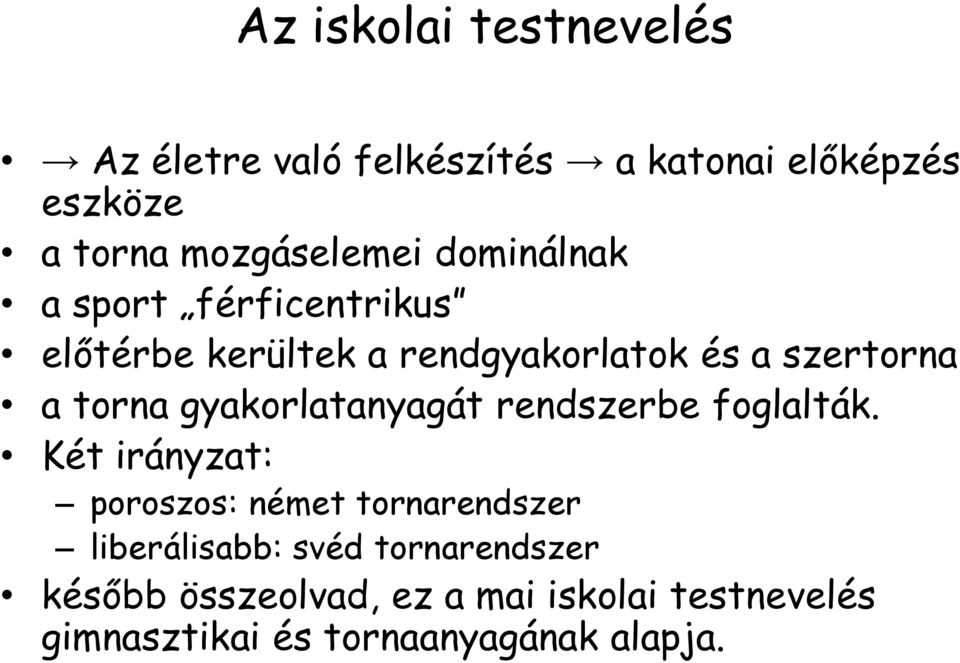 Az iskolai testnevelés

• → Az életre való felkészítés → a katonai előképzés eszköze
• a torna mozgáselemei dominálnak
• a sport „férficentrikus"
• előtérbe kerültek a rendgyakorlatok és a szertorna
• a torna gyakorlatanyagát rendszerbe foglalták.
• Két irányzat:
– poroszos: német tornarendszer
– liberálisabb: svéd tornarendszer
• később összeolvad, ez a mai iskolai testnevelés gimnasztikai és tornaanyagának alapja.